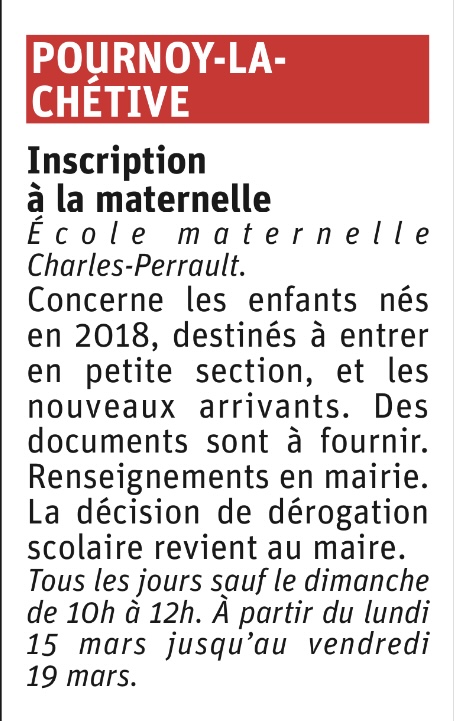 POURNOY-LA-CHÉTIVE

Inscription à la maternelle
École maternelle Charles-Perrault.
Concerne les enfants nés en 2018, destinés à entrer en petite section, et les nouveaux arrivants. Des documents sont à fournir. Renseignements en mairie. La décision de dérogation scolaire revient au maire.
Tous les jours sauf le dimanche de 10h à 12h. À partir du lundi 15 mars jusqu'au vendredi 19 mars.